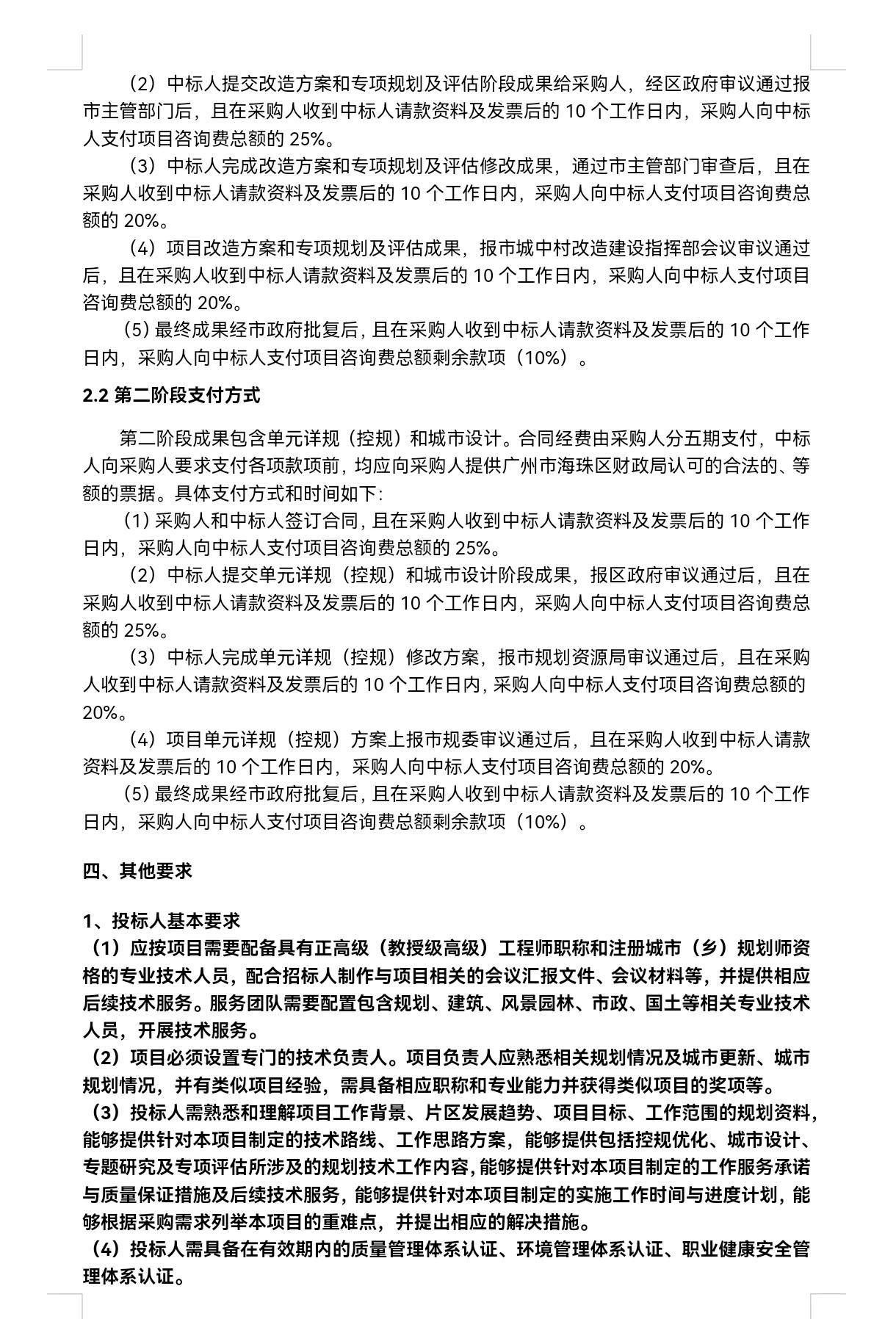 （2）中标人提交改造方案和专项规划及评估阶段成果给采购人，经区政府审议通过报市主管部门后，且在采购人收到中标人请款资料及发票后的 10 个工作日内，采购人向中标人支付项目咨询费总额的 25%。

（3）中标人完成改造方案和专项规划及评估修改成果，通过市主管部门审查后，且在采购人收到中标人请款资料及发票后的 10 个工作日内，采购人向中标人支付项目咨询费总额的 20%。

（4）项目改造方案和专项规划及评估成果，报市城中村改造建设指挥部会议审议通过后，且在采购人收到中标人请款资料及发票后的 10 个工作日内，采购人向中标人支付项目咨询费总额的 20%。

（5）最终成果经市政府批复后，且在采购人收到中标人请款资料及发票后的 10 个工作日内，采购人向中标人支付项目咨询费总额剩余款项（10%）。

2.2 第二阶段支付方式

第二阶段成果包含单元详规（控规）和城市设计。合同经费由采购人分五期支付，中标人向采购人要求支付各项款项前，均应向采购人提供广州市海珠区财政局认可的合法的、等额的票据。具体支付方式和时间如下：

（1）采购人和中标人签订合同，且在采购人收到中标人请款资料及发票后的 10 个工作日内，采购人向中标人支付项目咨询费总额的 25%。

（2）中标人提交单元详规（控规）和城市设计阶段成果，报区政府审议通过后，且在采购人收到中标人请款资料及发票后的 10 个工作日内，采购人向中标人支付项目咨询费总额的 25%。

（3）中标人完成单元详规（控规）修改方案，报市规划资源局审议通过后，且在采购人收到中标人请款资料及发票后的 10 个工作日内，采购人向中标人支付项目咨询费总额的 20%。

（4）项目单元详规（控规）方案上报市规委审议通过后，且在采购人收到中标人请款资料及发票后的 10 个工作日内，采购人向中标人支付项目咨询费总额的 20%。

（5）最终成果经市政府批复后，且在采购人收到中标人请款资料及发票后的 10 个工作日内，采购人向中标人支付项目咨询费总额剩余款项（10%）。

四、其他要求

1、投标人基本要求

（1）应按项目需要配备具有正高级（教授级高级）工程师职称和注册城市（乡）规划师资格的专业技术人员，配合招标人制作与项目相关的会议汇报文件、会议材料等，并提供相应后续技术服务。服务团队需要配置包含规划、建筑、风景园林、市政、国土等相关专业技术人员，开展技术服务。

（2）项目必须设置专门的技术负责人。项目负责人应熟悉相关规划情况及城市更新、城市规划情况，并有类似项目经验，需具备相应职称和专业能力并获得类似项目的奖项等。

（3）投标人需熟悉和理解项目工作背景、片区发展趋势、项目目标、工作范围的规划资料，能够提供针对本项目制定的技术路线、工作思路方案，能够提供包括控规优化、城市设计、专题研究及专项评估所涉及的规划技术工作内容，能够提供针对本项目制定的工作服务承诺与质量保证措施及后续技术服务，能够提供针对本项目制定的实施工作时间与进度计划，能够根据采购需求列举本项目的重难点，并提出相应的解决措施。

（4）投标人需具备在有效期内的质量管理体系认证、环境管理体系认证、职业健康安全管理体系认证。